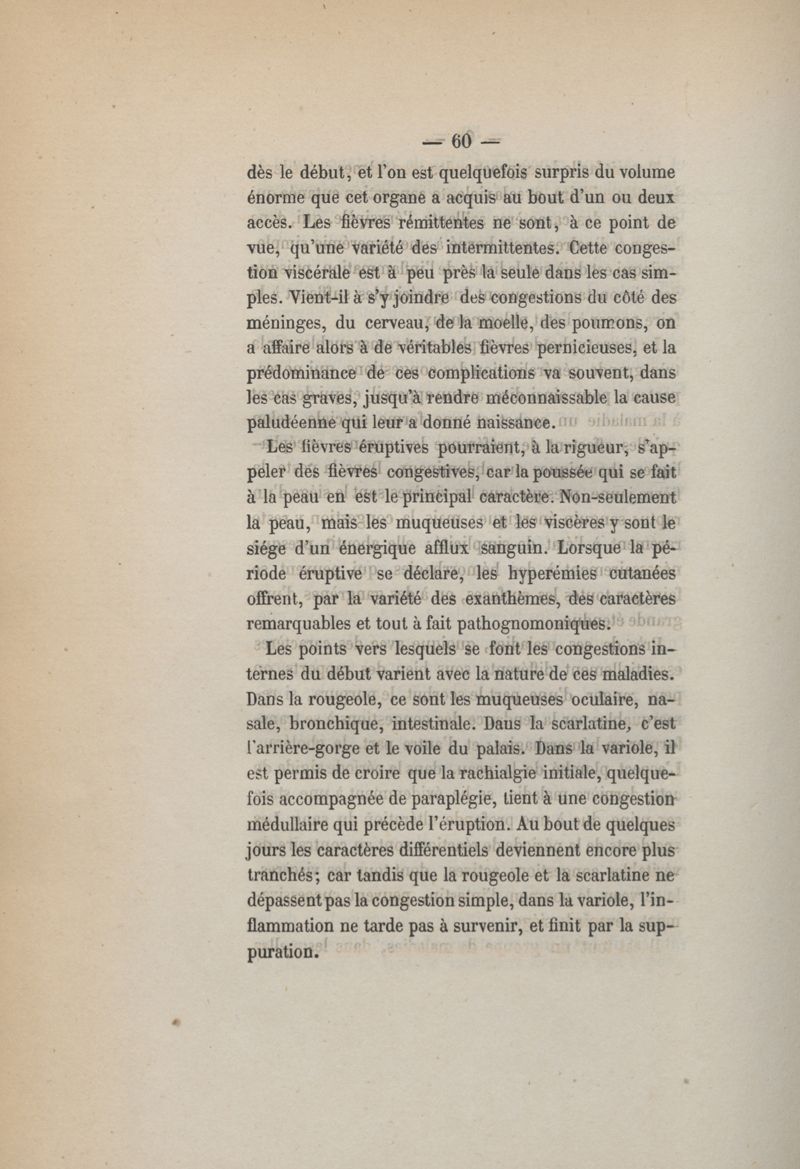 — 60 —

dès le début, et l'on est quelquefois surpris du volume énorme que cet organe a acquis au bout d'un ou deux accès. Les fièvres rémittentes ne sont, à ce point de vue, qu'une variété des intermittentes. Cette congestion viscérale est à peu près la seule dans les cas simples. Vient-il à s'y joindre des congestions du côté des méninges, du cerveau, de la moelle, des poumons, on a affaire alors à de véritables fièvres pernicieuses, et la prédominance de ces complications va souvent, dans les cas graves, jusqu'à rendre méconnaissable la cause paludéenne qui leur a donné naissance.

Les fièvres éruptives pourraient, à la rigueur, s'appeler des fièvres congestives, car la poussée qui se fait à la peau en est le principal caractère. Non-seulement la peau, mais les muqueuses et les viscères y sont le siége d'un énergique afflux sanguin. Lorsque la période éruptive se déclare, les hyperémies cutanées offrent, par la variété des exanthèmes, des caractères remarquables et tout à fait pathognomoniques.

Les points vers lesquels se font les congestions internes du début varient avec la nature de ces maladies. Dans la rougeole, ce sont les muqueuses oculaire, nasale, bronchique, intestinale. Dans la scarlatine, c'est l'arrière-gorge et le voile du palais. Dans la variole, il est permis de croire que la rachialgie initiale, quelquefois accompagnée de paraplégie, tient à une congestion médullaire qui précède l'éruption. Au bout de quelques jours les caractères différentiels deviennent encore plus tranchés; car tandis que la rougeole et la scarlatine ne dépassent pas la congestion simple, dans la variole, l'inflammation ne tarde pas à survenir, et finit par la suppuration.